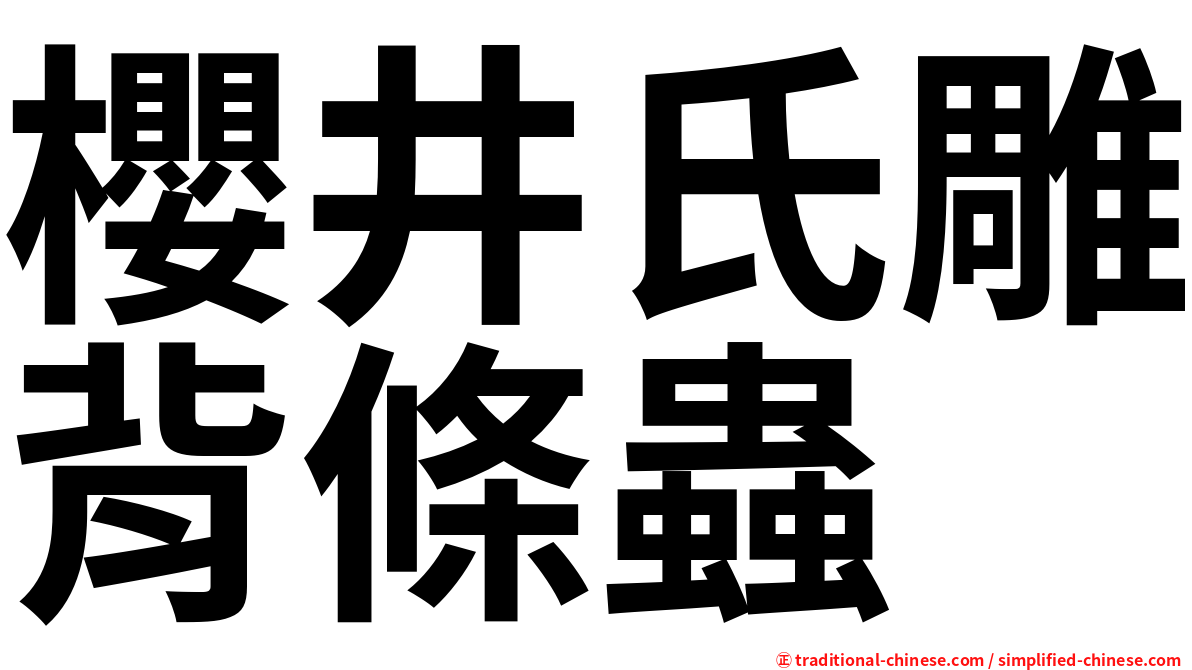 櫻井氏雕背條蟲

㊣ traditional-chinese.com / simplified-chinese.com